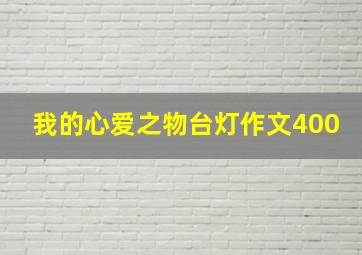 我的心爱之物台灯作文400